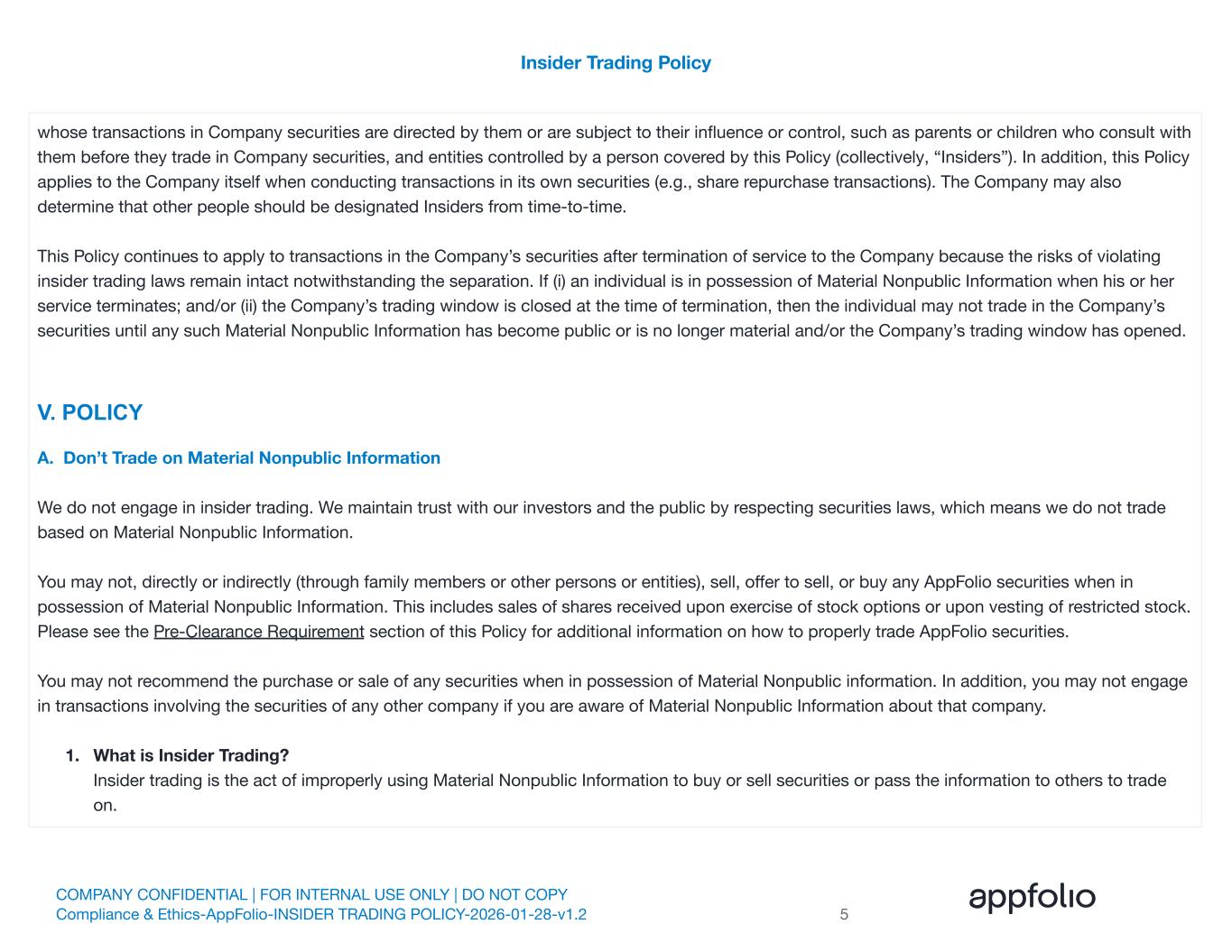 Insider Trading Policy

whose transactions in Company securities are directed by them or are subject to their influence or control, such as parents or children who consult with them before they trade in Company securities, and entities controlled by a person covered by this Policy (collectively, “Insiders”). In addition, this Policy applies to the Company itself when conducting transactions in its own securities (e.g., share repurchase transactions). The Company may also determine that other people should be designated Insiders from time-to-time.

This Policy continues to apply to transactions in the Company’s securities after termination of service to the Company because the risks of violating insider trading laws remain intact notwithstanding the separation. If (i) an individual is in possession of Material Nonpublic Information when his or her service terminates; and/or (ii) the Company’s trading window is closed at the time of termination, then the individual may not trade in the Company’s securities until any such Material Nonpublic Information has become public or is no longer material and/or the Company’s trading window has opened.

V. POLICY

A. Don’t Trade on Material Nonpublic Information

We do not engage in insider trading. We maintain trust with our investors and the public by respecting securities laws, which means we do not trade based on Material Nonpublic Information.

You may not, directly or indirectly (through family members or other persons or entities), sell, offer to sell, or buy any AppFolio securities when in possession of Material Nonpublic Information. This includes sales of shares received upon exercise of stock options or upon vesting of restricted stock. Please see the Pre-Clearance Requirement section of this Policy for additional information on how to properly trade AppFolio securities.

You may not recommend the purchase or sale of any securities when in possession of Material Nonpublic information. In addition, you may not engage in transactions involving the securities of any other company if you are aware of Material Nonpublic Information about that company.

1. What is Insider Trading?
Insider trading is the act of improperly using Material Nonpublic Information to buy or sell securities or pass the information to others to trade on.

COMPANY CONFIDENTIAL | FOR INTERNAL USE ONLY | DO NOT COPY
Compliance & Ethics-AppFolio-INSIDER TRADING POLICY-2026-01-28-v1.2

5

appfolio